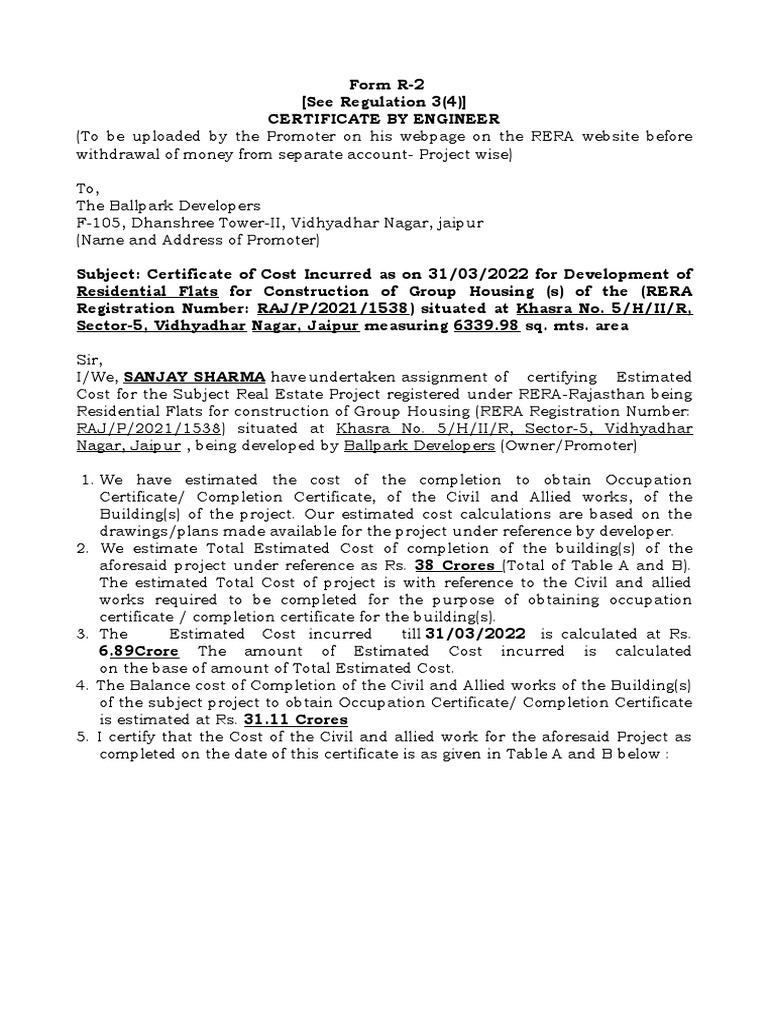 Form R-2
[See Regulation 3(4)]
CERTIFICATE BY ENGINEER
(To be uploaded by the Promoter on his webpage on the RERA website before withdrawal of money from separate account- Project wise)

To,
The Ballpark Developers
F-105, Dhanshree Tower-II, Vidhyadhar Nagar, jaipur
(Name and Address of Promoter)

Subject: Certificate of Cost Incurred as on 31/03/2022 for Development of Residential Flats for Construction of Group Housing (s) of the (RERA Registration Number: RAJ/P/2021/1538) situated at Khasra No. 5/H/II/R, Sector-5, Vidhyadhar Nagar, Jaipur measuring 6339.98 sq. mts. area

Sir,
I/We, SANJAY SHARMA have undertaken assignment of certifying Estimated Cost for the Subject Real Estate Project registered under RERA-Rajasthan being Residential Flats for construction of Group Housing (RERA Registration Number: RAJ/P/2021/1538) situated at Khasra No. 5/H/II/R, Sector-5, Vidhyadhar Nagar, Jaipur , being developed by Ballpark Developers (Owner/Promoter)

1. We have estimated the cost of the completion to obtain Occupation Certificate/ Completion Certificate, of the Civil and Allied works, of the Building(s) of the project. Our estimated cost calculations are based on the drawings/plans made available for the project under reference by developer.
2. We estimate Total Estimated Cost of completion of the building(s) of the aforesaid project under reference as Rs. 38 Crores (Total of Table A and B). The estimated Total Cost of project is with reference to the Civil and allied works required to be completed for the purpose of obtaining occupation certificate / completion certificate for the building(s).
3. The Estimated Cost incurred till 31/03/2022 is calculated at Rs. 6,89Crore The amount of Estimated Cost incurred is calculated on the base of amount of Total Estimated Cost.
4. The Balance cost of Completion of the Civil and Allied works of the Building(s) of the subject project to obtain Occupation Certificate/ Completion Certificate is estimated at Rs. 31.11 Crores
5. I certify that the Cost of the Civil and allied work for the aforesaid Project as completed on the date of this certificate is as given in Table A and B below :